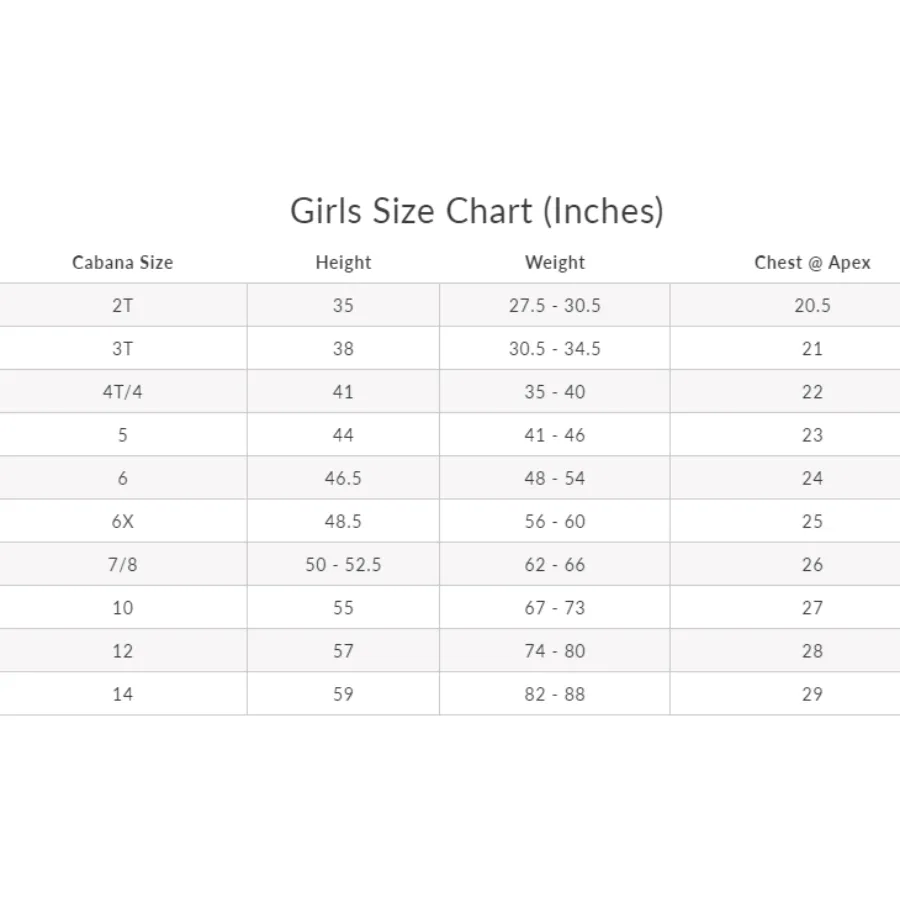 Girls Size Chart (Inches)

| Cabana Size | Height | Weight | Chest @ Apex |
|---|---|---|---|
| 2T | 35 | 27.5 - 30.5 | 20.5 |
| 3T | 38 | 30.5 - 34.5 | 21 |
| 4T/4 | 41 | 35 - 40 | 22 |
| 5 | 44 | 41 - 46 | 23 |
| 6 | 46.5 | 48 - 54 | 24 |
| 6X | 48.5 | 56 - 60 | 25 |
| 7/8 | 50 - 52.5 | 62 - 66 | 26 |
| 10 | 55 | 67 - 73 | 27 |
| 12 | 57 | 74 - 80 | 28 |
| 14 | 59 | 82 - 88 | 29 |